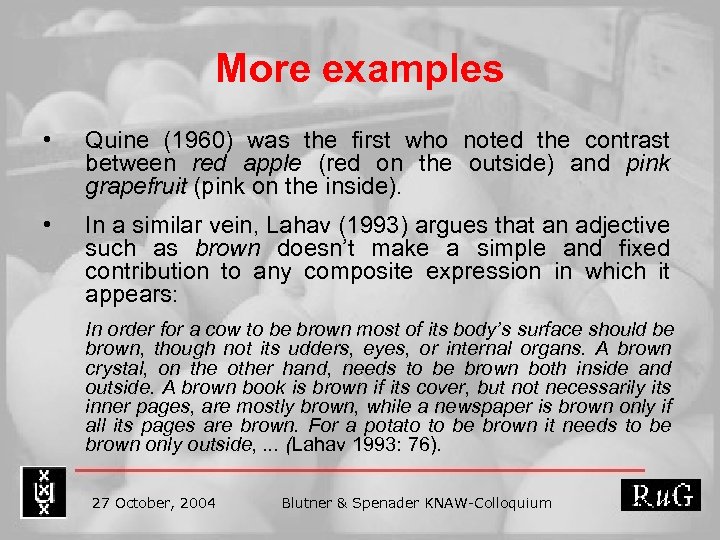 More examples

• Quine (1960) was the first who noted the contrast between red apple (red on the outside) and pink grapefruit (pink on the inside).

• In a similar vein, Lahav (1993) argues that an adjective such as brown doesn't make a simple and fixed contribution to any composite expression in which it appears:

In order for a cow to be brown most of its body's surface should be brown, though not its udders, eyes, or internal organs. A brown crystal, on the other hand, needs to be brown both inside and outside. A brown book is brown if its cover, but not necessarily its inner pages, are mostly brown, while a newspaper is brown only if all its pages are brown. For a potato to be brown it needs to be brown only outside, ... (Lahav 1993: 76).

27 October, 2004 Blutner & Spenader KNAW-Colloquium RuG